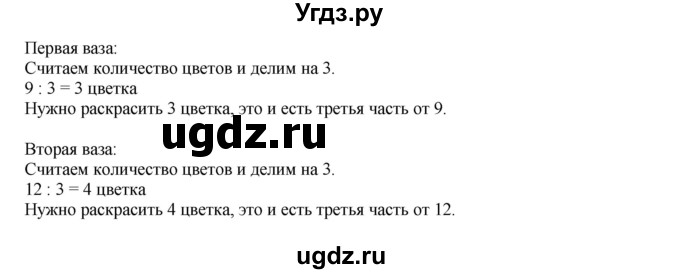 Угдз.ру

Первая ваза:
Считаем количество цветов и делим на 3.
9 : 3 = 3 цветка
Нужно раскрасить 3 цветка, это и есть третья часть от 9.

ugdz.ru

Вторая ваза:
Считаем количество цветов и делим на 3.
12 : 3 = 4 цветка
Нужно раскрасить 4 цветка, это и есть третья часть от 12.

ugdz.ru